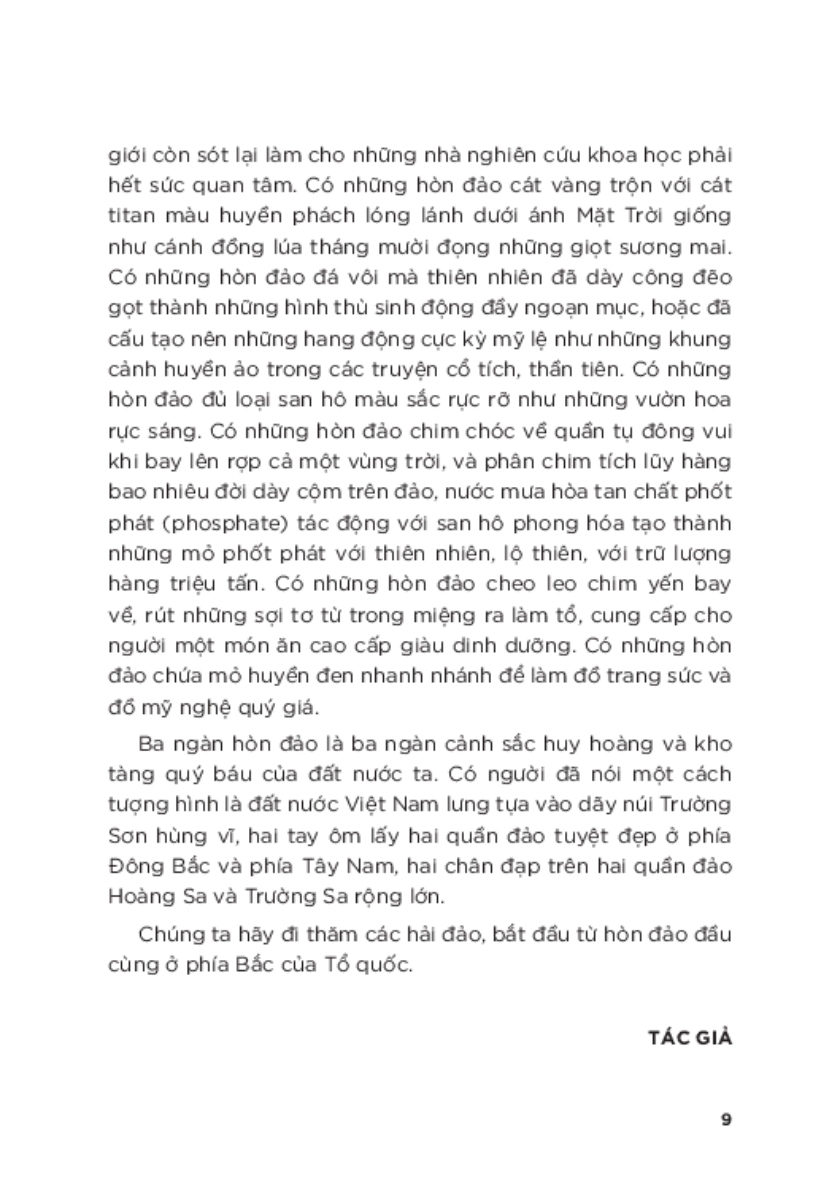 giới còn sót lại làm cho những nhà nghiên cứu khoa học phải hết sức quan tâm. Có những hòn đảo cát vàng trộn với cát titan màu huyền phách lóng lánh dưới ánh Mặt Trời giống như cánh đồng lúa tháng mười đọng những giọt sương mai. Có những hòn đảo đá vôi mà thiên nhiên đã dày công đẽo gọt thành những hình thù sinh động đầy ngoạn mục, hoặc đã cấu tạo nên những hang động cực kỳ mỹ lệ như những khung cảnh huyền ảo trong các truyện cổ tích, thần tiên. Có những hòn đảo đủ loại san hô màu sắc rực rỡ như những vườn hoa rực sáng. Có những hòn đảo chim chóc về quần tụ đông vui khi bay lên rợp cả một vùng trời, và phân chim tích lũy hàng bao nhiêu đời dày cộm trên đảo, nước mưa hòa tan chất phốt phát (phosphate) tác động với san hô phong hóa tạo thành những mỏ phốt phát với thiên nhiên, lộ thiên, với trữ lượng hàng triệu tấn. Có những hòn đảo cheo leo chim yến bay về, rút những sợi tơ từ trong miệng ra làm tổ, cung cấp cho người một món ăn cao cấp giàu dinh dưỡng. Có những hòn đảo chứa mỏ huyền đen nhanh nhánh để làm đồ trang sức và đồ mỹ nghệ quý giá.

Ba ngàn hòn đảo là ba ngàn cảnh sắc huy hoàng và kho tàng quý báu của đất nước ta. Có người đã nói một cách tượng hình là đất nước Việt Nam lưng tựa vào dãy núi Trường Sơn hùng vĩ, hai tay ôm lấy hai quần đảo tuyệt đẹp ở phía Đông Bắc và phía Tây Nam, hai chân đạp trên hai quần đảo Hoàng Sa và Trường Sa rộng lớn.

Chúng ta hãy đi thăm các hải đảo, bắt đầu từ hòn đảo đầu cùng ở phía Bắc của Tổ quốc.

TÁC GIẢ

9